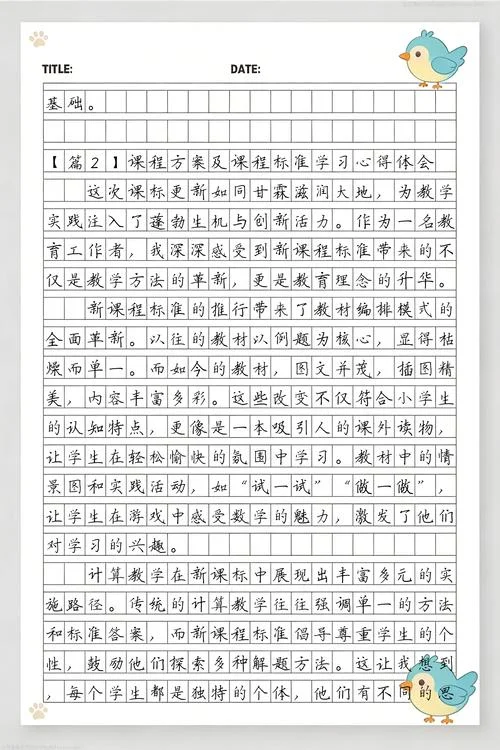 TITLE: DATE:

基础。

【篇2】课程方案及课程标准学习心得体会

这次课标更新如同甘霖滋润大地，为教学实践注入了蓬勃生机与创新活力。作为一名教育工作者，我深深感受到新课程标准带来的不仅是教学方法的革新，更是教育理念的升华。

新课程标准的推行带来了教材编排模式的全面革新。以往的教材以例题为核心，显得枯燥而单一。而如今的教材，图文并茂，插图精美，内容丰富多彩。这些改变不仅符合小学生的认知特点，更像是一本吸引人的课外读物，让学生在轻松愉快的氛围中学习。教材中的情景图和实践活动，如“试一试”“做一做”，让学生在游戏中感受数学的魅力，激发了他们对学习的兴趣。

计算教学在新课标中展现出丰富多元的实施路径。传统的计算教学往往强调单一的方法和标准答案，而新课程标准倡导尊重学生的个性，鼓励他们探索多种解题方法。这让我想到，每个学生都是独特的个体，他们有不同的思